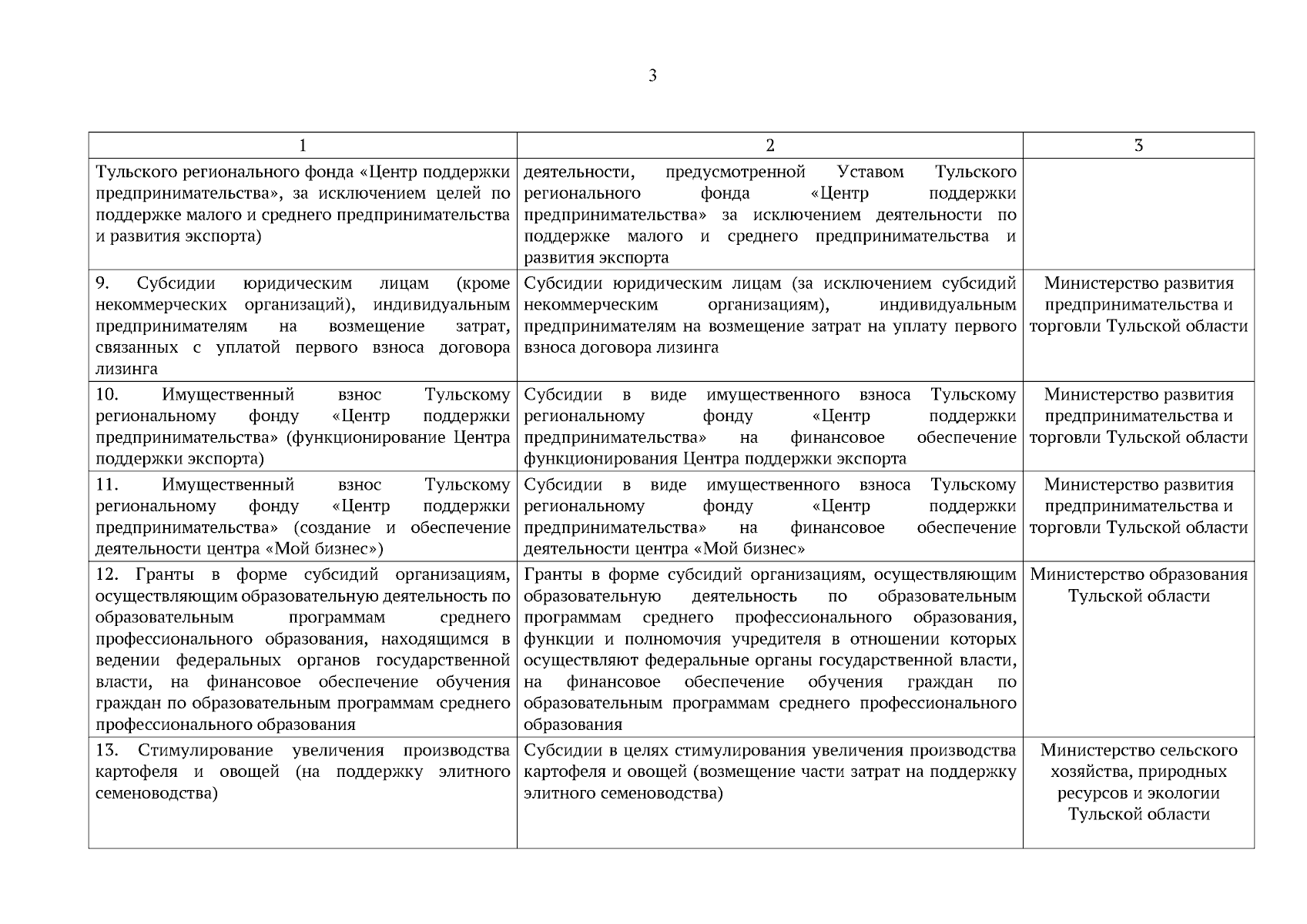 3

| 1 | 2 | 3 |
|---|---|---|
| Тульского регионального фонда «Центр поддержки предпринимательства», за исключением целей по поддержке малого и среднего предпринимательства и развития экспорта) | деятельности, предусмотренной Уставом Тульского регионального фонда «Центр поддержки предпринимательства» за исключением деятельности по поддержке малого и среднего предпринимательства и развития экспорта | |
| 9. Субсидии юридическим лицам (кроме некоммерческих организаций), индивидуальным предпринимателям на возмещение затрат, связанных с уплатой первого взноса договора лизинга | Субсидии юридическим лицам (за исключением субсидий некоммерческим организациям), индивидуальным предпринимателям на возмещение затрат на уплату первого взноса договора лизинга | Министерство развития предпринимательства и торговли Тульской области |
| 10. Имущественный взнос Тульскому региональному фонду «Центр поддержки предпринимательства» (функционирование Центра поддержки экспорта) | Субсидии в виде имущественного взноса Тульскому региональному фонду «Центр поддержки предпринимательства» на финансовое обеспечение функционирования Центра поддержки экспорта | Министерство развития предпринимательства и торговли Тульской области |
| 11. Имущественный взнос Тульскому региональному фонду «Центр поддержки предпринимательства» (создание и обеспечение деятельности центра «Мой бизнес») | Субсидии в виде имущественного взноса Тульскому региональному фонду «Центр поддержки предпринимательства» на финансовое обеспечение деятельности центра «Мой бизнес» | Министерство развития предпринимательства и торговли Тульской области |
| 12. Гранты в форме субсидий организациям, осуществляющим образовательную деятельность по образовательным программам среднего профессионального образования, находящимся в ведении федеральных органов государственной власти, на финансовое обеспечение обучения граждан по образовательным программам среднего профессионального образования | Гранты в форме субсидий организациям, осуществляющим образовательную деятельность по образовательным программам среднего профессионального образования, функции и полномочия учредителя в отношении которых осуществляют федеральные органы государственной власти, на финансовое обеспечение обучения граждан по образовательным программам среднего профессионального образования | Министерство образования Тульской области |
| 13. Стимулирование увеличения производства картофеля и овощей (на поддержку элитного семеноводства) | Субсидии в целях стимулирования увеличения производства картофеля и овощей (возмещение части затрат на поддержку элитного семеноводства) | Министерство сельского хозяйства, природных ресурсов и экологии Тульской области |